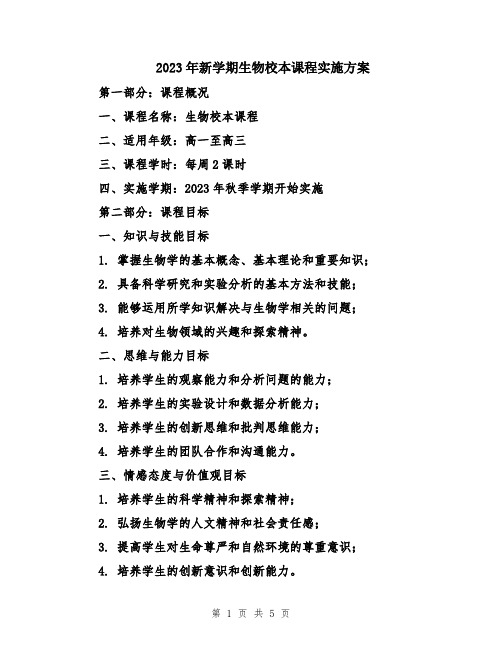 2023年新学期生物校本课程实施方案

第一部分：课程概况

一、课程名称：生物校本课程

二、适用年级：高一至高三

三、课程学时：每周2课时

四、实施学期：2023年秋季学期开始实施

第二部分：课程目标

一、知识与技能目标

1. 掌握生物学的基本概念、基本理论和重要知识；

2. 具备科学研究和实验分析的基本方法和技能；

3. 能够运用所学知识解决与生物学相关的问题；

4. 培养对生物领域的兴趣和探索精神。

二、思维与能力目标

1. 培养学生的观察能力和分析问题的能力；

2. 培养学生的实验设计和数据分析能力；

3. 培养学生的创新思维和批判思维能力；

4. 培养学生的团队合作和沟通能力。

三、情感态度与价值观目标

1. 培养学生的科学精神和探索精神；

2. 弘扬生物学的人文精神和社会责任感；

3. 提高学生对生命尊严和自然环境的尊重意识；

4. 培养学生的创新意识和创新能力。

第 1 页 共 5 页